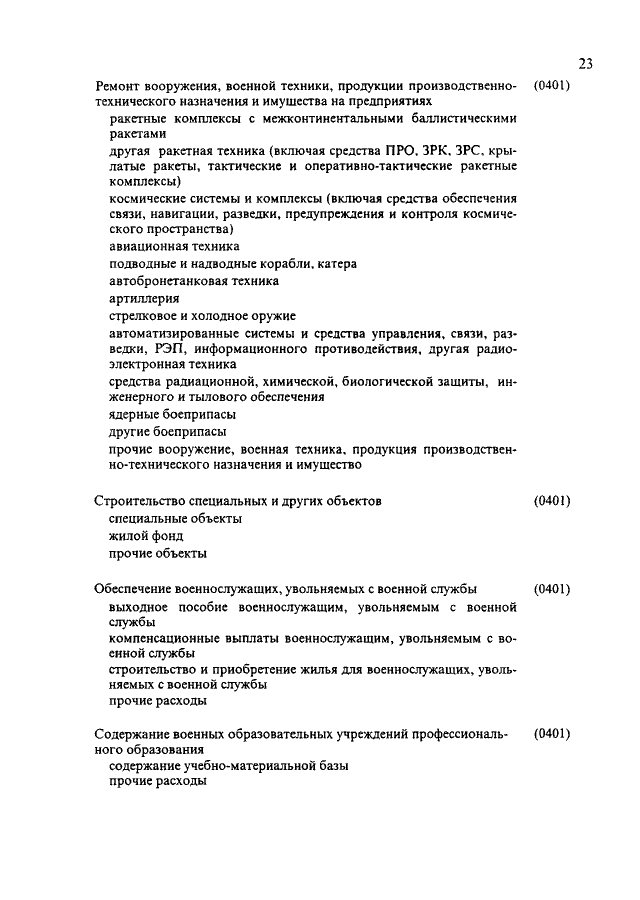 23

Ремонт вооружения, военной техники, продукции производственно-технического назначения и имущества на предприятиях (0401)

ракетные комплексы с межконтинентальными баллистическими ракетами

другая ракетная техника (включая средства ПРО, ЗРК, ЗРС, крылатые ракеты, тактические и оперативно-тактические ракетные комплексы)

космические системы и комплексы (включая средства обеспечения связи, навигации, разведки, предупреждения и контроля космического пространства)

авиационная техника

подводные и надводные корабли, катера

автобронетанковая техника

артиллерия

стрелковое и холодное оружие

автоматизированные системы и средства управления, связи, разведки, РЭП, информационного противодействия, другая радиоэлектронная техника

средства радиационной, химической, биологической защиты, инженерного и тылового обеспечения

ядерные боеприпасы

другие боеприпасы

прочие вооружение, военная техника, продукция производственно-технического назначения и имущество

Строительство специальных и других объектов (0401)

специальные объекты

жилой фонд

прочие объекты

Обеспечение военнослужащих, увольняемых с военной службы (0401)

выходное пособие военнослужащим, увольняемым с военной службы

компенсационные выплаты военнослужащим, увольняемым с военной службы

строительство и приобретение жилья для военнослужащих, увольняемых с военной службы

прочие расходы

Содержание военных образовательных учреждений профессионального образования (0401)

содержание учебно-материальной базы

прочие расходы